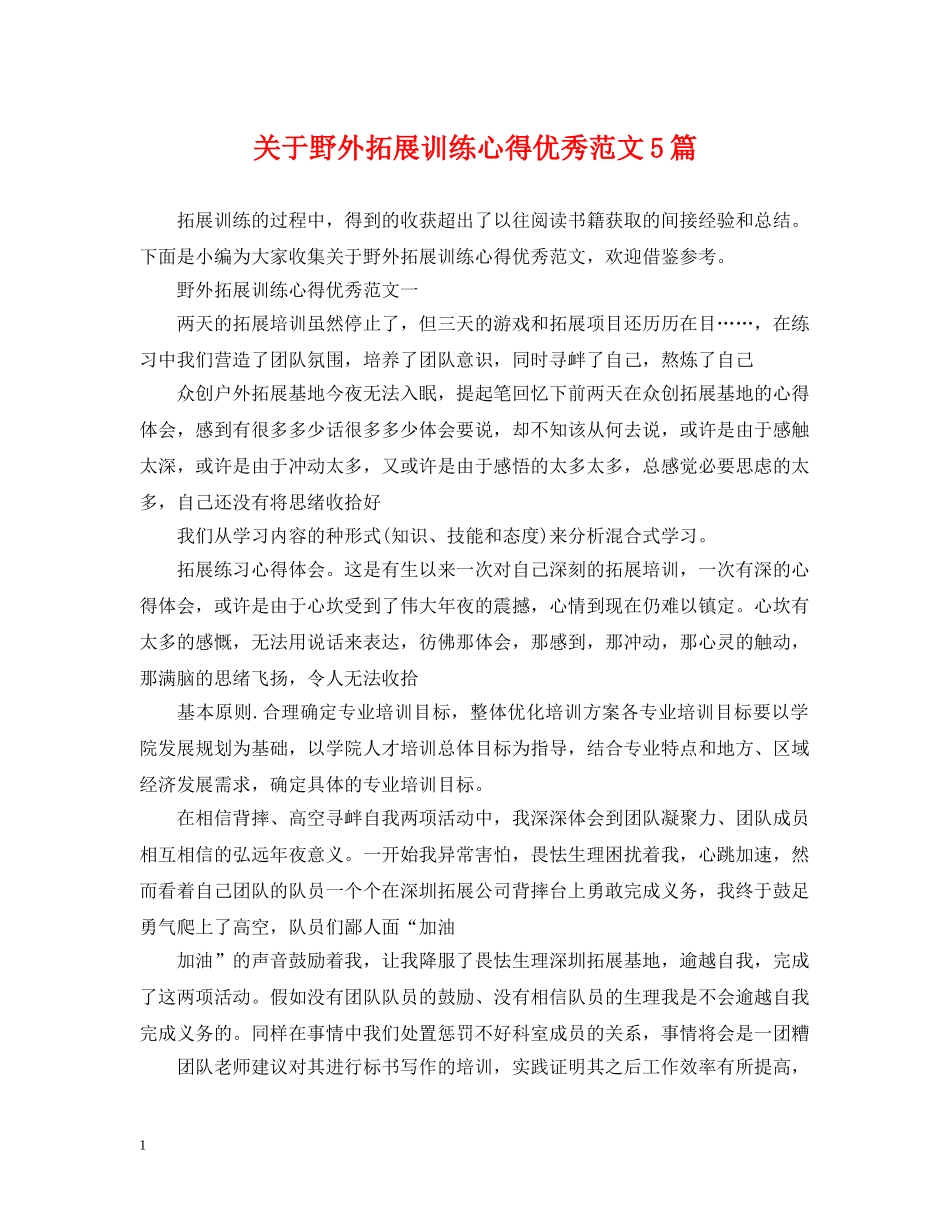 关于野外拓展训练心得优秀范文5篇

拓展训练的过程中，得到的收获超出了以往阅读书籍获取的间接经验和总结。下面是小编为大家收集关于野外拓展训练心得优秀范文，欢迎借鉴参考。

野外拓展训练心得优秀范文一

两天的拓展培训虽然停止了，但三天的游戏和拓展项目还历历在目……，在练习中我们营造了团队氛围，培养了团队意识，同时寻衅了自己，熬炼了自己

众创户外拓展基地今夜无法入眠，提起笔回忆下前两天在众创拓展基地的心得体会，感到有很多多少话很多多少体会要说，却不知该从何去说，或许是由于感触太深，或许是由于冲动太多，又或许是由于感悟的太多太多，总感觉必要思虑的太多，自己还没有将思绪收拾好

我们从学习内容的种形式(知识、技能和态度)来分析混合式学习。

拓展练习心得体会。这是有生以来一次对自己深刻的拓展培训，一次有深的心得体会，或许是由于心坎受到了伟大年夜的震撼，心情到现在仍难以镇定。心坎有太多的感慨，无法用说话来表达，彷佛那体会，那感到，那冲动，那心灵的触动，那满脑的思绪飞扬，令人无法收拾

基本原则.合理确定专业培训目标，整体优化培训方案各专业培训目标要以学院发展规划为基础，以学院人才培训总体目标为指导，结合专业特点和地方、区域经济发展需求，确定具体的专业培训目标。

在相信背摔、高空寻衅自我两项活动中，我深深体会到团队凝聚力、团队成员相互相信的弘远年夜意义。一开始我异常害怕，畏怯生理困扰着我，心跳加速，然而看着自己团队的队员一个个在深圳拓展公司背摔台上勇敢完成义务，我终于鼓足勇气爬上了高空，队员们鄙人面“加油

加油”的声音鼓励着我，让我降服了畏怯生理深圳拓展基地，逾越自我，完成了这两项活动。假如没有团队队员的鼓励、没有相信队员的生理我是不会逾越自我完成义务的。同样在事情中我们处置惩罚不好科室成员的关系，事情将会是一团糟

团队老师建议对其进行标书写作的培训，实践证明其之后工作效率有所提高，

1